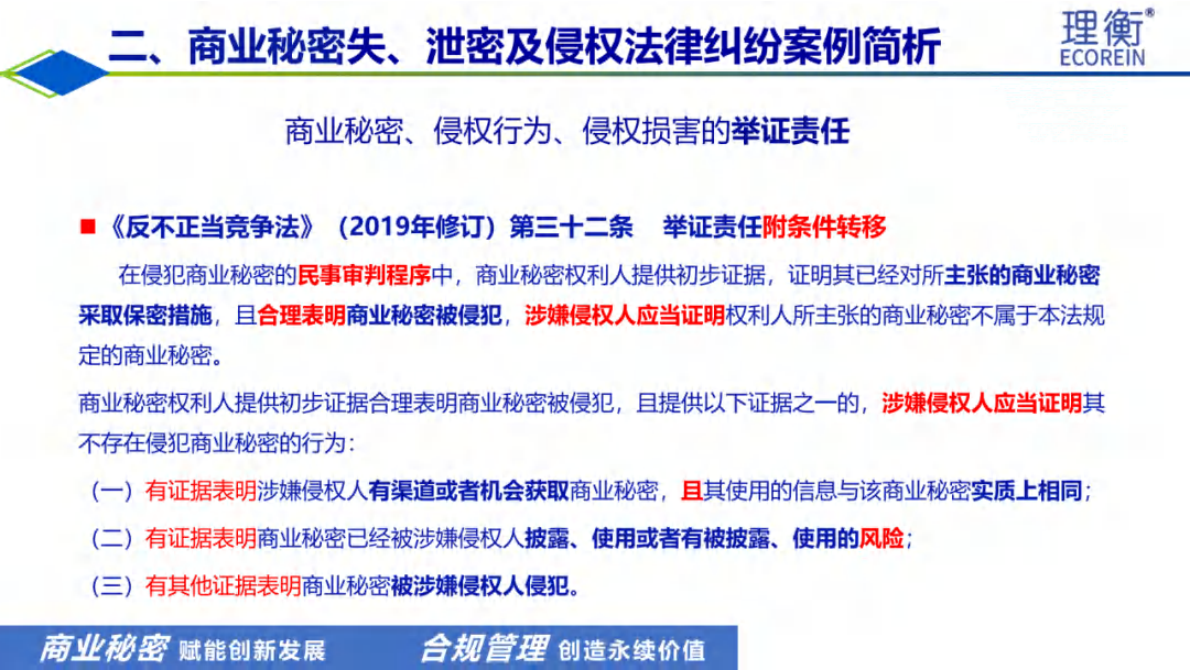 二、商业秘密失、泄密及侵权法律纠纷案例简析

理衡®
ECOREIN

商业秘密、侵权行为、侵权损害的举证责任

■《反不正当竞争法》（2019年修订）第三十二条　举证责任附条件转移

在侵犯商业秘密的民事审判程序中，商业秘密权利人提供初步证据，证明其已经对所主张的商业秘密采取保密措施，且合理表明商业秘密被侵犯，涉嫌侵权人应当证明权利人所主张的商业秘密不属于本法规定的商业秘密。

商业秘密权利人提供初步证据合理表明商业秘密被侵犯，且提供以下证据之一的，涉嫌侵权人应当证明其不存在侵犯商业秘密的行为：

（一）有证据表明涉嫌侵权人有渠道或者机会获取商业秘密，且其使用的信息与该商业秘密实质上相同；

（二）有证据表明商业秘密已经被涉嫌侵权人披露、使用或者有被披露、使用的风险；

（三）有其他证据表明商业秘密被涉嫌侵权人侵犯。

商业秘密 赋能创新发展　合规管理 创造永续价值